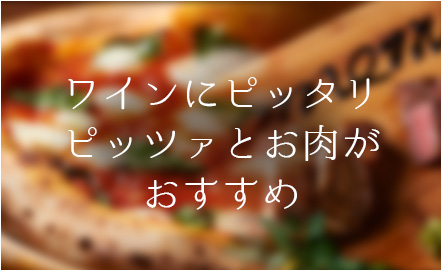 ワインにピッタリ
ピッツァとお肉が
おすすめ